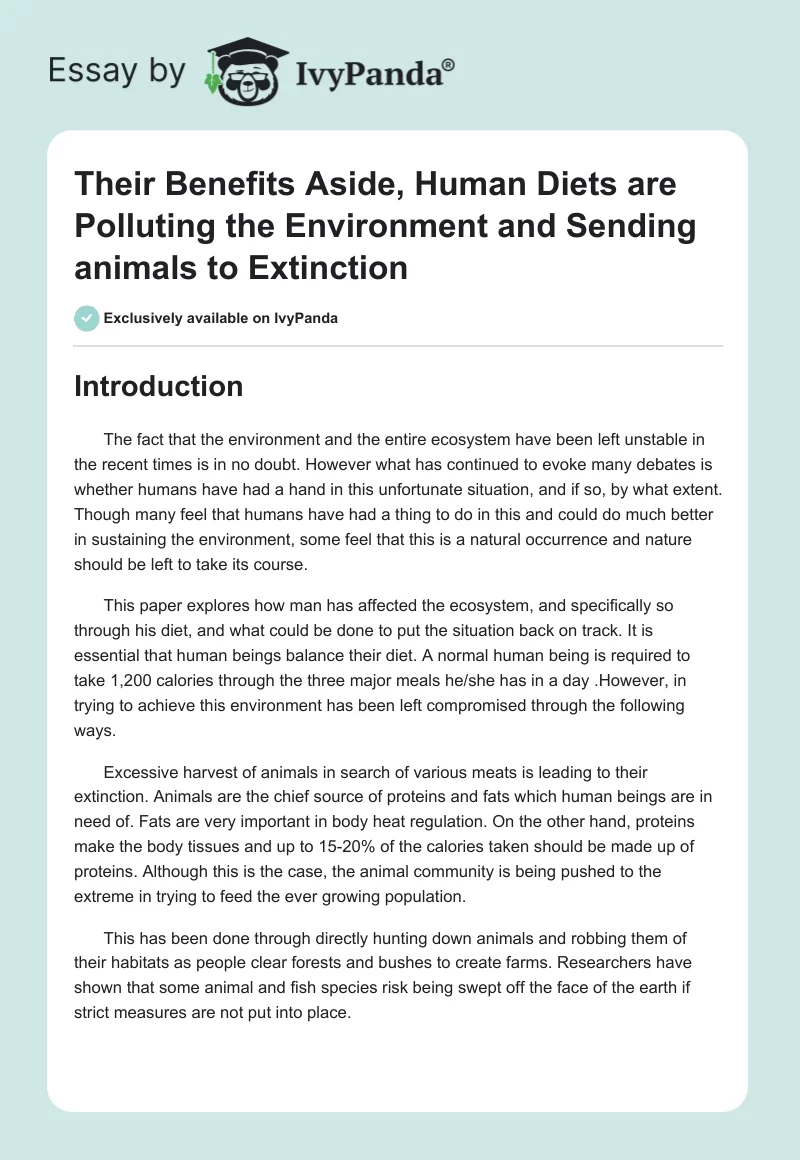 Essay by IvyPanda®

Their Benefits Aside, Human Diets are Polluting the Environment and Sending animals to Extinction

Exclusively available on IvyPanda

Introduction

The fact that the environment and the entire ecosystem have been left unstable in the recent times is in no doubt. However what has continued to evoke many debates is whether humans have had a hand in this unfortunate situation, and if so, by what extent. Though many feel that humans have had a thing to do in this and could do much better in sustaining the environment, some feel that this is a natural occurrence and nature should be left to take its course.

This paper explores how man has affected the ecosystem, and specifically so through his diet, and what could be done to put the situation back on track. It is essential that human beings balance their diet. A normal human being is required to take 1,200 calories through the three major meals he/she has in a day .However, in trying to achieve this environment has been left compromised through the following ways.

Excessive harvest of animals in search of various meats is leading to their extinction. Animals are the chief source of proteins and fats which human beings are in need of. Fats are very important in body heat regulation. On the other hand, proteins make the body tissues and up to 15-20% of the calories taken should be made up of proteins. Although this is the case, the animal community is being pushed to the extreme in trying to feed the ever growing population.

This has been done through directly hunting down animals and robbing them of their habitats as people clear forests and bushes to create farms. Researchers have shown that some animal and fish species risk being swept off the face of the earth if strict measures are not put into place.